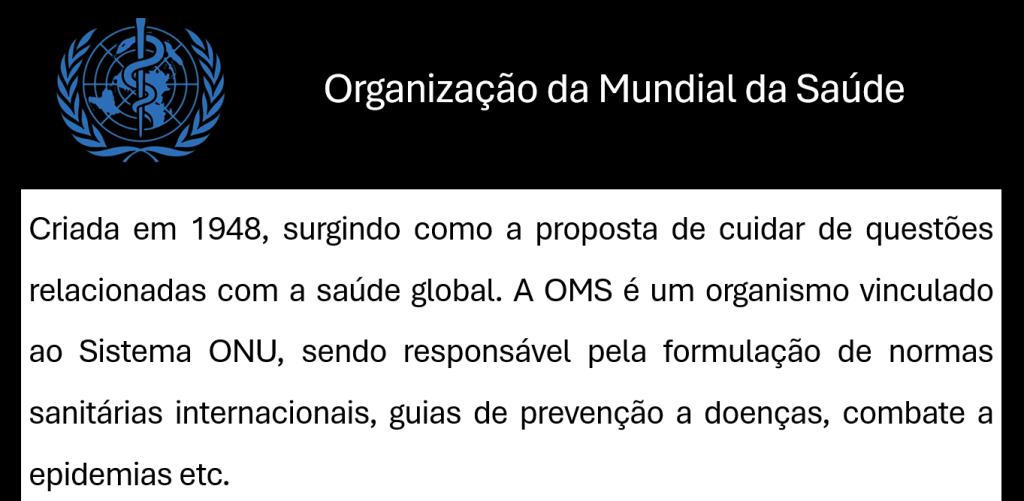 Organização da Mundial da Saúde

Criada em 1948, surgindo como a proposta de cuidar de questões relacionadas com a saúde global. A OMS é um organismo vinculado ao Sistema ONU, sendo responsável pela formulação de normas sanitárias internacionais, guias de prevenção a doenças, combate a epidemias etc.